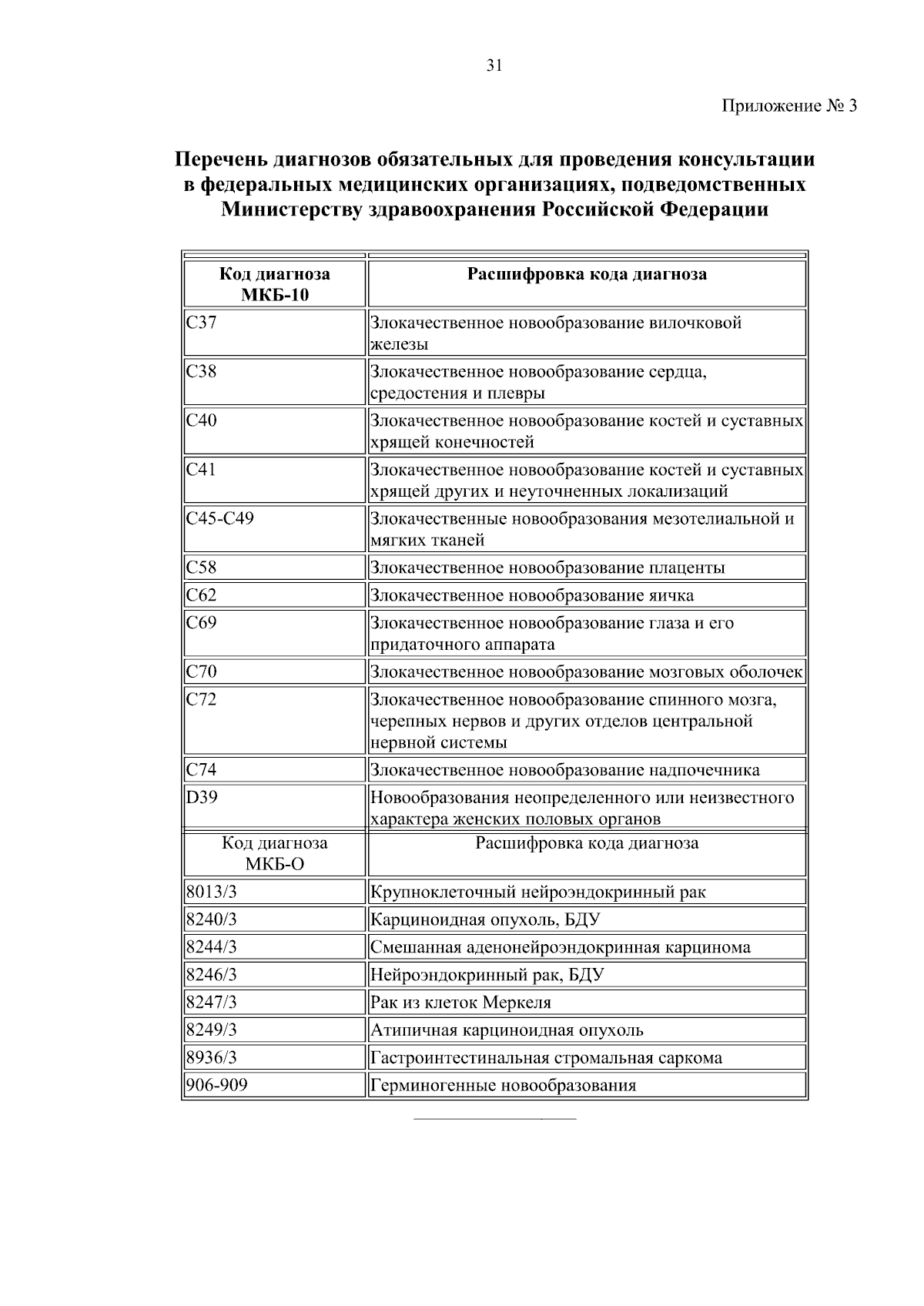 31

Приложение № 3

Перечень диагнозов обязательных для проведения консультации в федеральных медицинских организациях, подведомственных Министерству здравоохранения Российской Федерации

| Код диагноза МКБ-10 | Расшифровка кода диагноза |
|---|---|
| C37 | Злокачественное новообразование вилочковой железы |
| C38 | Злокачественное новообразование сердца, средостения и плевры |
| C40 | Злокачественное новообразование костей и суставных хрящей конечностей |
| C41 | Злокачественное новообразование костей и суставных хрящей других и неуточненных локализаций |
| C45-C49 | Злокачественные новообразования мезотелиальной и мягких тканей |
| C58 | Злокачественное новообразование плаценты |
| C62 | Злокачественное новообразование яичка |
| C69 | Злокачественное новообразование глаза и его придаточного аппарата |
| C70 | Злокачественное новообразование мозговых оболочек |
| C72 | Злокачественное новообразование спинного мозга, черепных нервов и других отделов центральной нервной системы |
| C74 | Злокачественное новообразование надпочечника |
| D39 | Новообразования неопределенного или неизвестного характера женских половых органов |
| Код диагноза МКБ-О | Расшифровка кода диагноза |
| 8013/3 | Крупноклеточный нейроэндокринный рак |
| 8240/3 | Карциноидная опухоль, БДУ |
| 8244/3 | Смешанная аденонейроэндокринная карцинома |
| 8246/3 | Нейроэндокринный рак, БДУ |
| 8247/3 | Рак из клеток Меркеля |
| 8249/3 | Атипичная карциноидная опухоль |
| 8936/3 | Гастроинтестинальная стромальная саркома |
| 906-909 | Герминогенные новообразования |